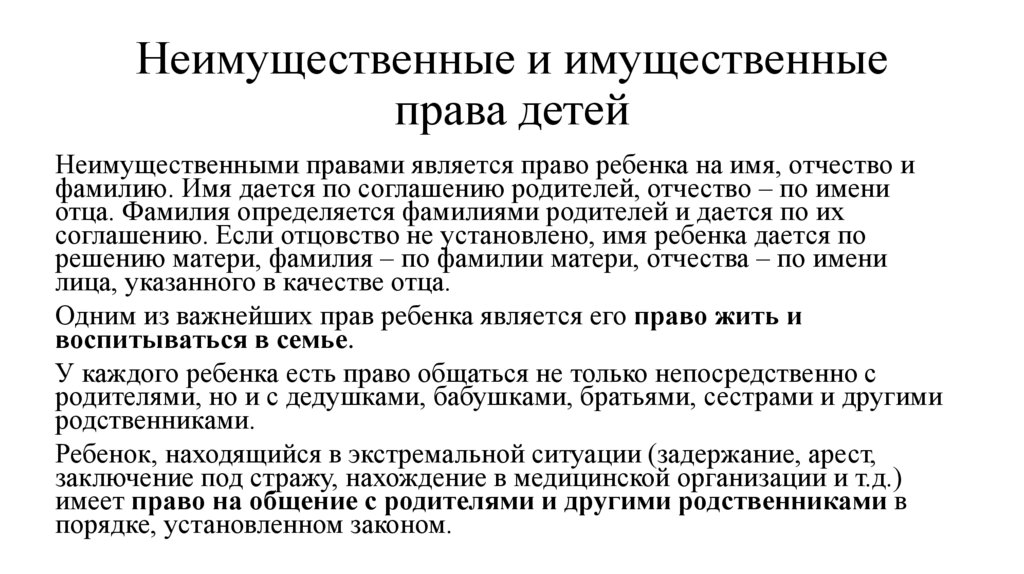 Неимущественные и имущественные права детей

Неимущественными правами является право ребенка на имя, отчество и фамилию. Имя дается по соглашению родителей, отчество – по имени отца. Фамилия определяется фамилиями родителей и дается по их соглашению. Если отцовство не установлено, имя ребенка дается по решению матери, фамилия – по фамилии матери, отчества – по имени лица, указанного в качестве отца.

Одним из важнейших прав ребенка является его право жить и воспитываться в семье.

У каждого ребенка есть право общаться не только непосредственно с родителями, но и с дедушками, бабушками, братьями, сестрами и другими родственниками.

Ребенок, находящийся в экстремальной ситуации (задержание, арест, заключение под стражу, нахождение в медицинской организации и т.д.) имеет право на общение с родителями и другими родственниками в порядке, установленном законом.